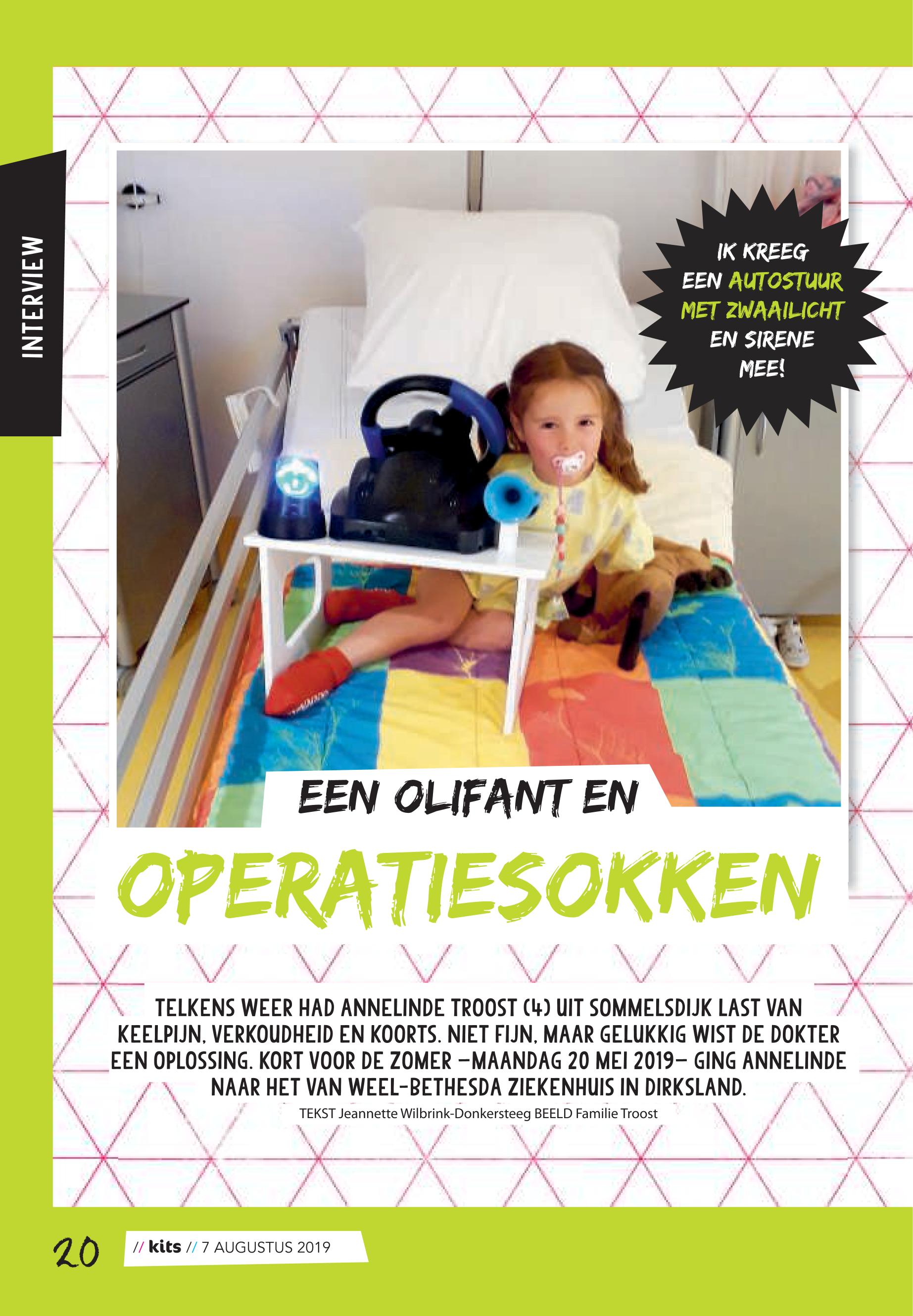 INTERVIEW

IK KREEG EEN AUTOSTUUR MET ZWAAILICHT EN SIRENE MEE!

EEN OLIFANT EN

OPERATIESOKKEN

TELKENS WEER HAD ANNELINDE TROOST (4) UIT SOMMELSDIJK LAST VAN KEELPIJN, VERKOUDHEID EN KOORTS. NIET FIJN, MAAR GELUKKIG WIST DE DOKTER EEN OPLOSSING. KORT VOOR DE ZOMER –MAANDAG 20 MEI 2019– GING ANNELINDE NAAR HET VAN WEEL-BETHESDA ZIEKENHUIS IN DIRKSLAND.

TEKST Jeannette Wilbrink-Donkersteeg BEELD Familie Troost

20 // kits // 7 AUGUSTUS 2019